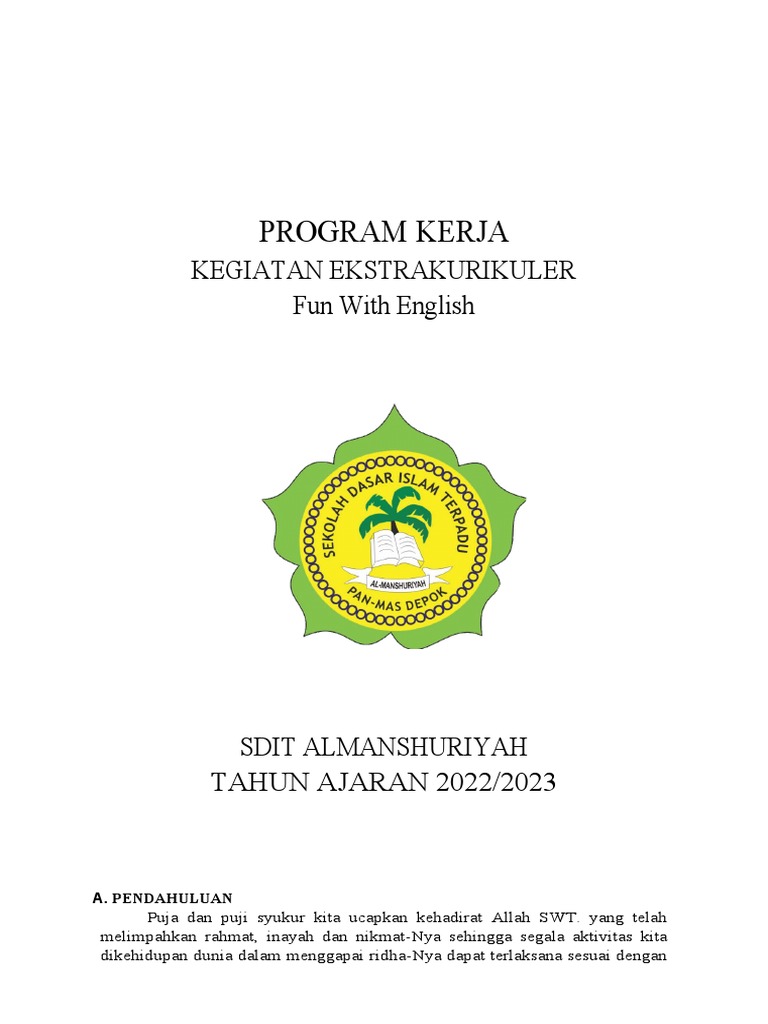 PROGRAM KERJA
KEGIATAN EKSTRAKURIKULER
Fun With English

SEKOLAH DASAR ISLAM TERPADU
AL-MANSHURIYAH
PAN-MAS DEPOK

SDIT ALMANSHURIYAH
TAHUN AJARAN 2022/2023

A. PENDAHULUAN

Puja dan puji syukur kita ucapkan kehadirat Allah SWT. yang telah melimpahkan rahmat, inayah dan nikmat-Nya sehingga segala aktivitas kita dikehidupan dunia dalam menggapai ridha-Nya dapat terlaksana sesuai dengan